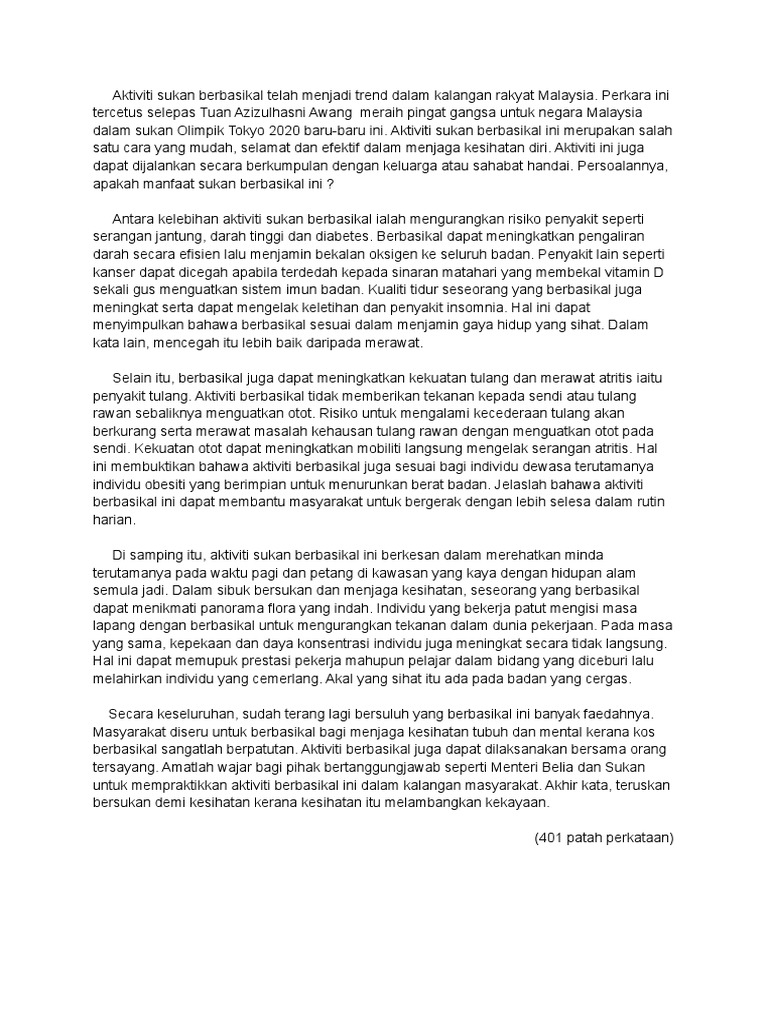 Aktiviti sukan berbasikal telah menjadi trend dalam kalangan rakyat Malaysia. Perkara ini tercetus selepas Tuan Azizulhasni Awang meraih pingat gangsa untuk negara Malaysia dalam sukan Olimpik Tokyo 2020 baru-baru ini. Aktiviti sukan berbasikal ini merupakan salah satu cara yang mudah, selamat dan efektif dalam menjaga kesihatan diri. Aktiviti ini juga dapat dijalankan secara berkumpulan dengan keluarga atau sahabat handai. Persoalannya, apakah manfaat sukan berbasikal ini ?

Antara kelebihan aktiviti sukan berbasikal ialah mengurangkan risiko penyakit seperti serangan jantung, darah tinggi dan diabetes. Berbasikal dapat meningkatkan pengaliran darah secara efisien lalu menjamin bekalan oksigen ke seluruh badan. Penyakit lain seperti kanser dapat dicegah apabila terdedah kepada sinaran matahari yang membekal vitamin D sekali gus menguatkan sistem imun badan. Kualiti tidur seseorang yang berbasikal juga meningkat serta dapat mengelak keletihan dan penyakit insomnia. Hal ini dapat menyimpulkan bahawa berbasikal sesuai dalam menjamin gaya hidup yang sihat. Dalam kata lain, mencegah itu lebih baik daripada merawat.

Selain itu, berbasikal juga dapat meningkatkan kekuatan tulang dan merawat atritis iaitu penyakit tulang. Aktiviti berbasikal tidak memberikan tekanan kepada sendi atau tulang rawan sebaliknya menguatkan otot. Risiko untuk mengalami kecederaan tulang akan berkurang serta merawat masalah kehausan tulang rawan dengan menguatkan otot pada sendi. Kekuatan otot dapat meningkatkan mobiliti langsung mengelak serangan atritis. Hal ini membuktikan bahawa aktiviti berbasikal juga sesuai bagi individu dewasa terutamanya individu obesiti yang berimpian untuk menurunkan berat badan. Jelaslah bahawa aktiviti berbasikal ini dapat membantu masyarakat untuk bergerak dengan lebih selesa dalam rutin harian.

Di samping itu, aktiviti sukan berbasikal ini berkesan dalam merehatkan minda terutamanya pada waktu pagi dan petang di kawasan yang kaya dengan hidupan alam semula jadi. Dalam sibuk bersukan dan menjaga kesihatan, seseorang yang berbasikal dapat menikmati panorama flora yang indah. Individu yang bekerja patut mengisi masa lapang dengan berbasikal untuk mengurangkan tekanan dalam dunia pekerjaan. Pada masa yang sama, kepekaan dan daya konsentrasi individu juga meningkat secara tidak langsung. Hal ini dapat memupuk prestasi pekerja mahupun pelajar dalam bidang yang diceburi lalu melahirkan individu yang cemerlang. Akal yang sihat itu ada pada badan yang cergas.

Secara keseluruhan, sudah terang lagi bersuluh yang berbasikal ini banyak faedahnya. Masyarakat diseru untuk berbasikal bagi menjaga kesihatan tubuh dan mental kerana kos berbasikal sangatlah berpatutan. Aktiviti berbasikal juga dapat dilaksanakan bersama orang tersayang. Amatlah wajar bagi pihak bertanggungjawab seperti Menteri Belia dan Sukan untuk mempraktikkan aktiviti berbasikal ini dalam kalangan masyarakat. Akhir kata, teruskan bersukan demi kesihatan kerana kesihatan itu melambangkan kekayaan.

(401 patah perkataan)